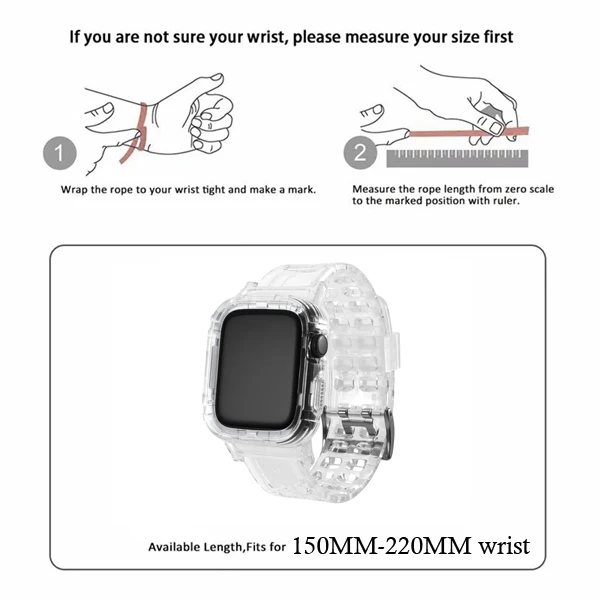 If you are not sure your wrist, please measure your size first

1

Wrap the rope to your wrist tight and make a mark.

2

Measure the rope length from zero scale to the marked position with ruler.

Available Length,Fits for 150MM-220MM wrist